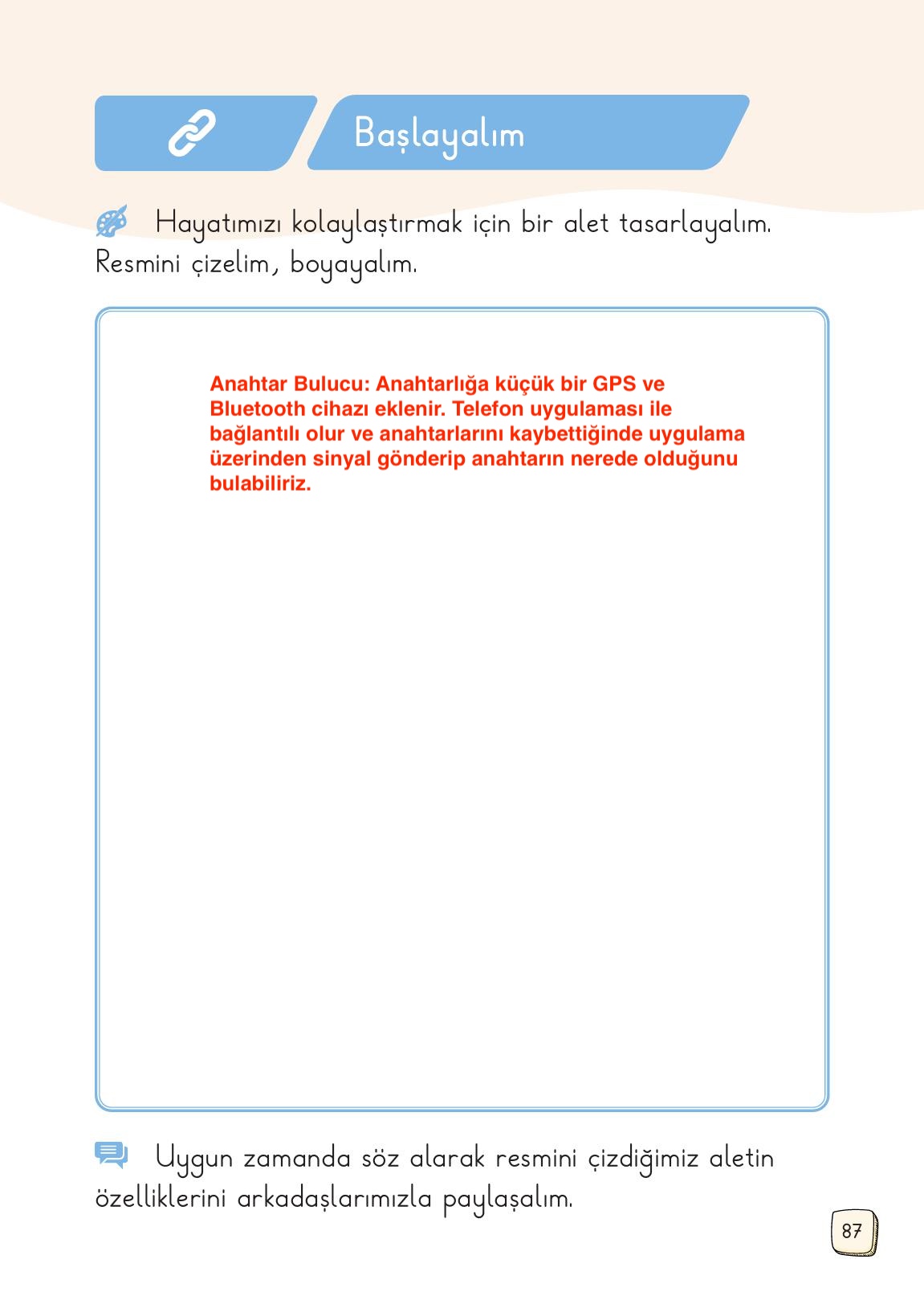 Başlayalım

Hayatımızı kolaylaştırmak için bir alet tasarlayalım. Resmini çizelim, boyayalım.

Anahtar Bulucu: Anahtarlığa küçük bir GPS ve Bluetooth cihazı eklenir. Telefon uygulaması ile bağlantılı olur ve anahtarlarını kaybettiğinde uygulama üzerinden sinyal gönderip anahtarın nerede olduğunu bulabiliriz.

Uygun zamanda söz alarak resmini çizdiğimiz aletin özelliklerini arkadaşlarımızla paylaşalım.

87